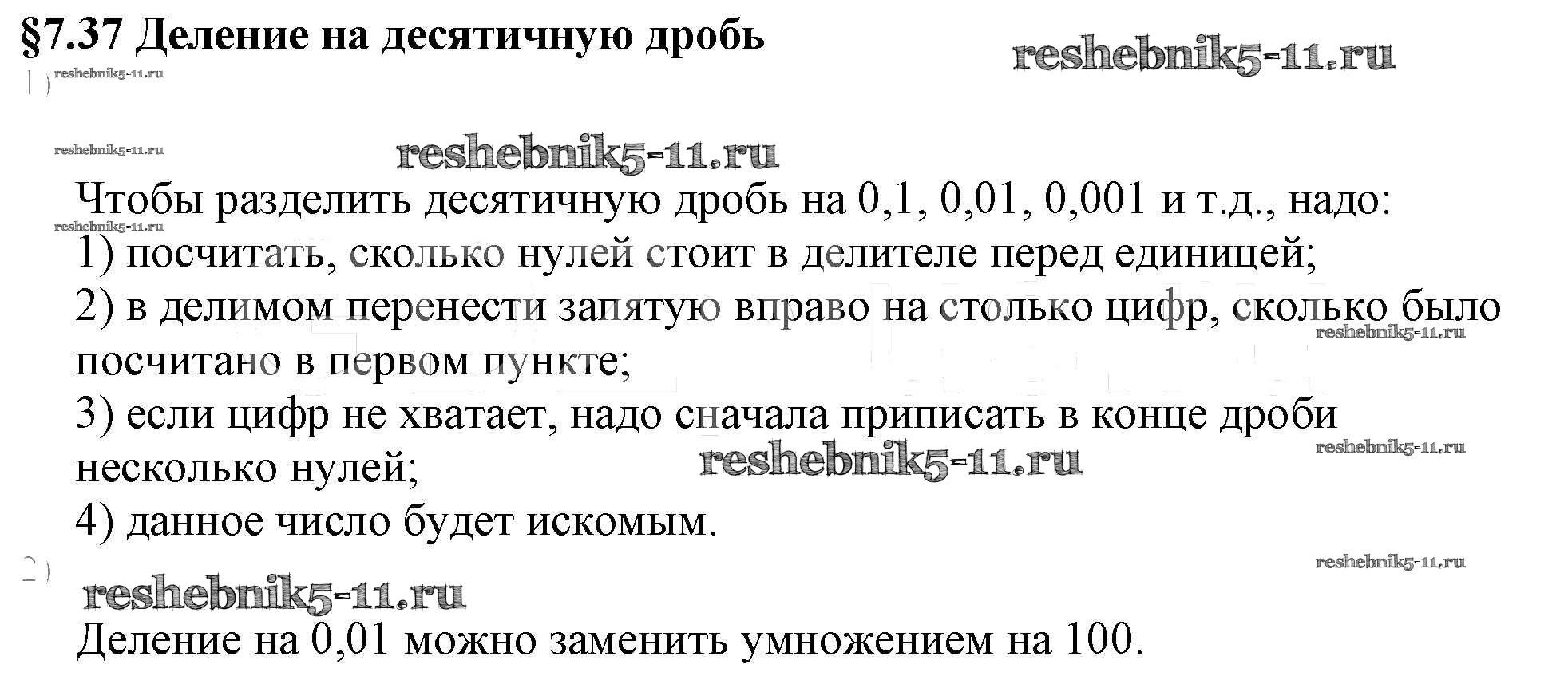 §7.37 Деление на десятичную дробь

1)

Чтобы разделить десятичную дробь на 0,1, 0,01, 0,001 и т.д., надо:
1) посчитать, сколько нулей стоит в делителе перед единицей;
2) в делимом перенести запятую вправо на столько цифр, сколько было посчитано в первом пункте;
3) если цифр не хватает, надо сначала приписать в конце дроби несколько нулей;
4) данное число будет искомым.

2)

Деление на 0,01 можно заменить умножением на 100.

reshebnik5-11.ru